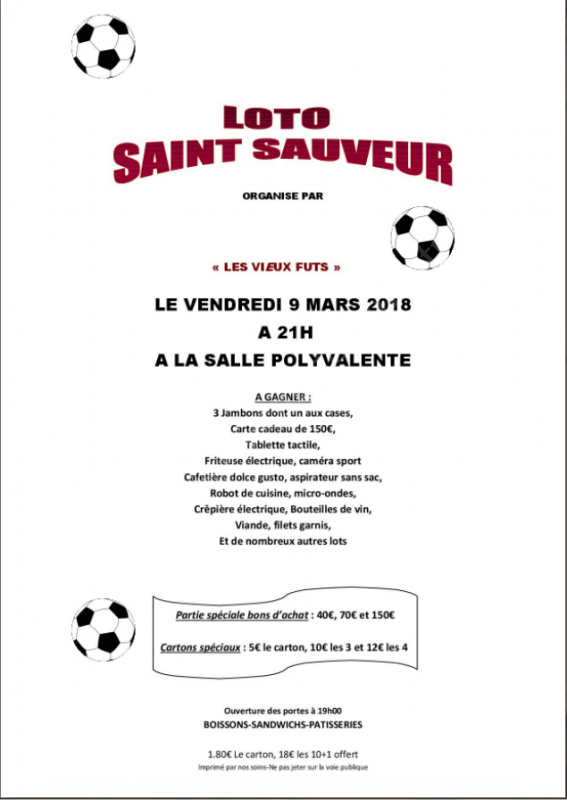 LOTO
SAINT SAUVEUR

ORGANISE PAR

« LES VIEUX FUTS »

LE VENDREDI 9 MARS 2018
A 21H
A LA SALLE POLYVALENTE

A GAGNER :
3 Jambons dont un aux cases,
Carte cadeau de 150€,
Tablette tactile,
Friteuse électrique, caméra sport
Cafetière dolce gusto, aspirateur sans sac,
Robot de cuisine, micro-ondes,
Crêpière électrique, Bouteilles de vin,
Viande, filets garnis,
Et de nombreux autres lots

Partie spéciale bons d'achat : 40€, 70€ et 150€

Cartons spéciaux : 5€ le carton, 10€ les 3 et 12€ les 4

Ouverture des portes à 19h00
BOISSONS-SANDWICHS-PATISSERIES

1.80€ Le carton, 18€ les 10+1 offert
Imprimé par nos soins-Ne pas jeter sur la voie publique